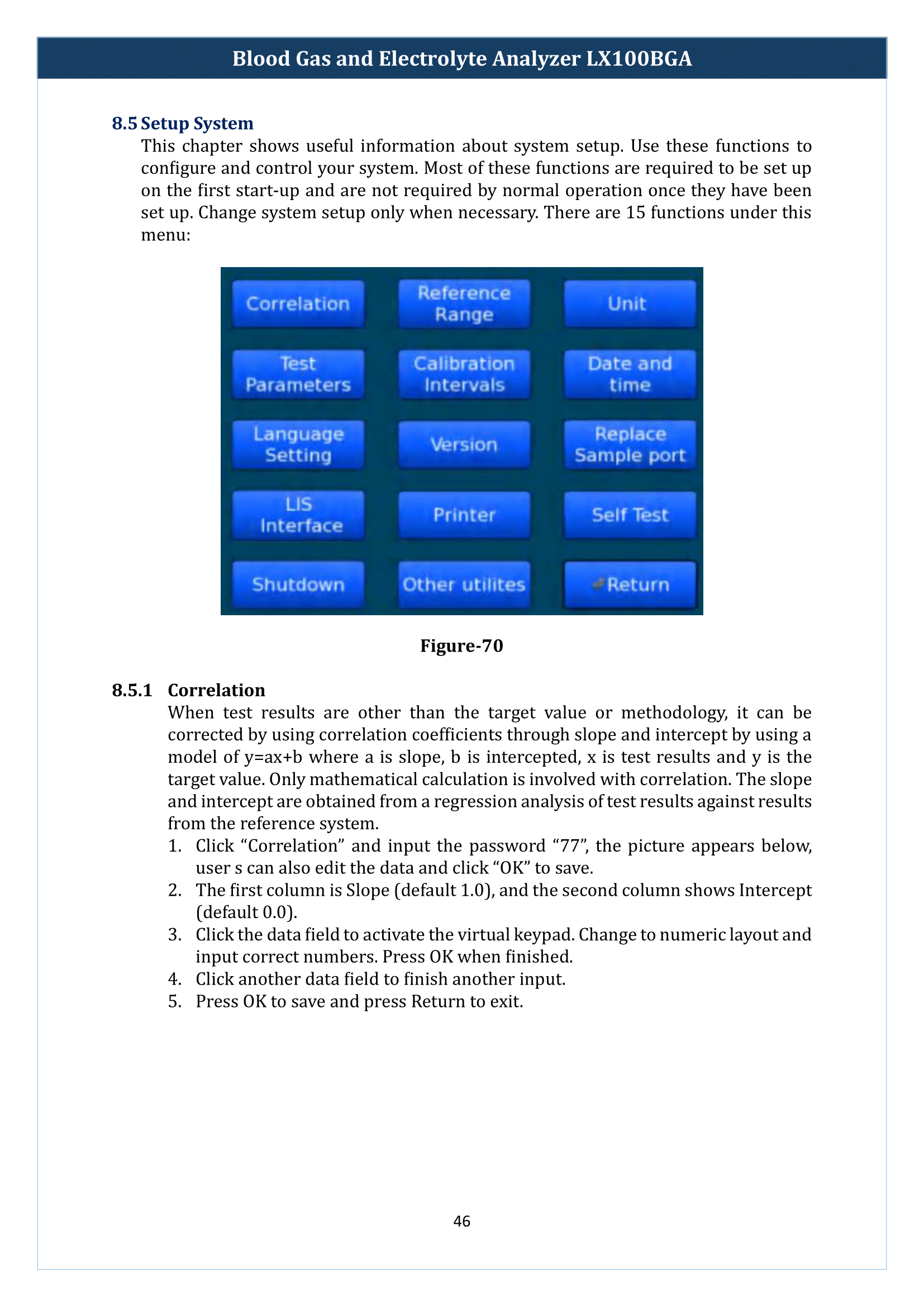 Blood Gas and Electrolyte Analyzer LX100BGA

8.5 Setup System

This chapter shows useful information about system setup. Use these functions to configure and control your system. Most of these functions are required to be set up on the first start-up and are not required by normal operation once they have been set up. Change system setup only when necessary. There are 15 functions under this menu:

Correlation
Reference Range
Unit
Test Parameters
Calibration Intervals
Date and time
Language Setting
Version
Replace Sample port
LIS Interface
Printer
Self Test
Shutdown
Other utilites
Return

Figure-70

8.5.1 Correlation

When test results are other than the target value or methodology, it can be corrected by using correlation coefficients through slope and intercept by using a model of y=ax+b where a is slope, b is intercepted, x is test results and y is the target value. Only mathematical calculation is involved with correlation. The slope and intercept are obtained from a regression analysis of test results against results from the reference system.

1. Click “Correlation” and input the password “77”, the picture appears below, user s can also edit the data and click “OK” to save.
2. The first column is Slope (default 1.0), and the second column shows Intercept (default 0.0).
3. Click the data field to activate the virtual keypad. Change to numeric layout and input correct numbers. Press OK when finished.
4. Click another data field to finish another input.
5. Press OK to save and press Return to exit.

46